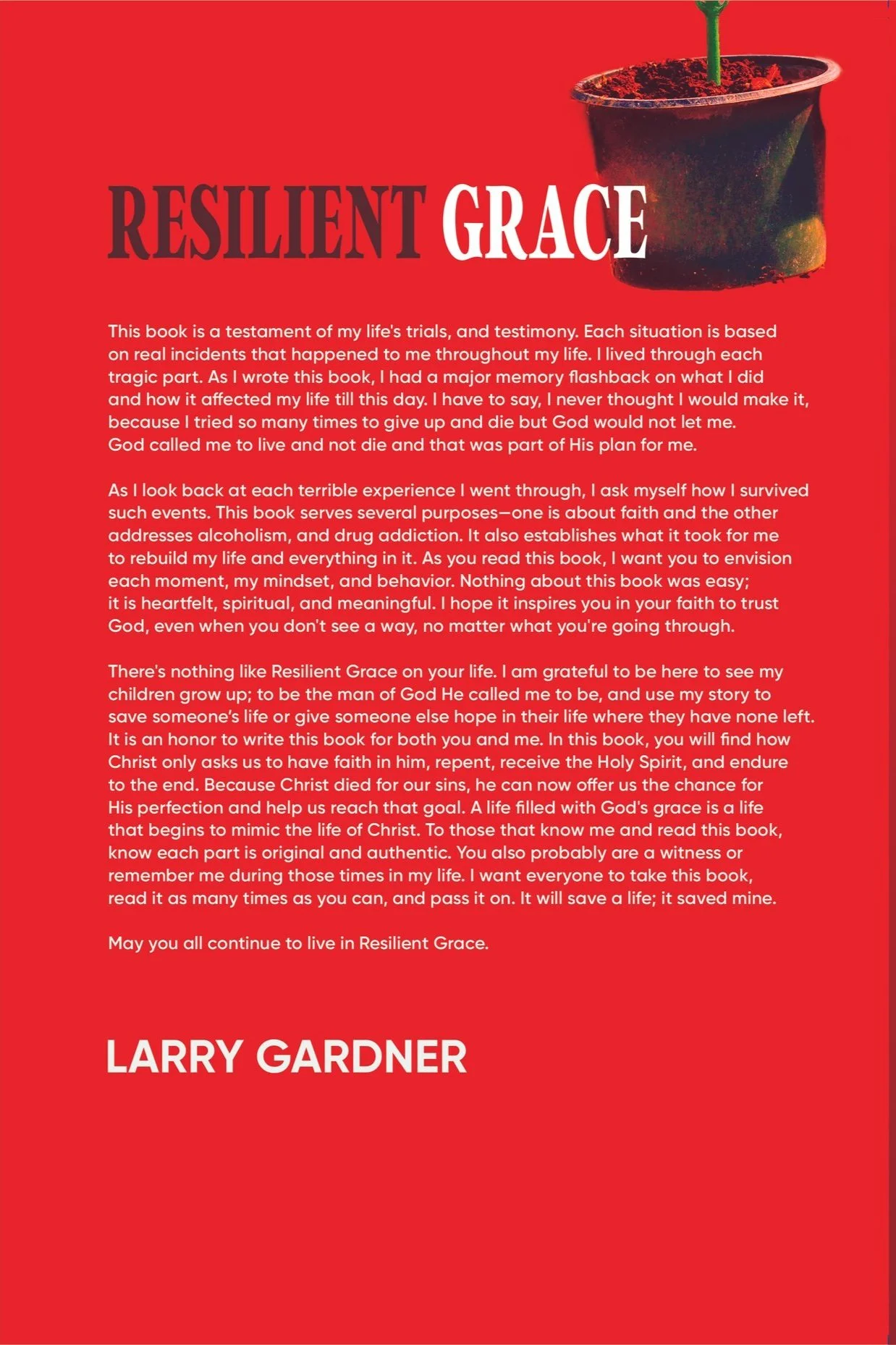 RESILIENT GRACE

This book is a testament of my life's trials, and testimony. Each situation is based on real incidents that happened to me throughout my life. I lived through each tragic part. As I wrote this book, I had a major memory flashback on what I did and how it affected my life till this day. I have to say, I never thought I would make it, because I tried so many times to give up and die but God would not let me. God called me to live and not die and that was part of His plan for me.

As I look back at each terrible experience I went through, I ask myself how I survived such events. This book serves several purposes—one is about faith and the other addresses alcoholism, and drug addiction. It also establishes what it took for me to rebuild my life and everything in it. As you read this book, I want you to envision each moment, my mindset, and behavior. Nothing about this book was easy; it is heartfelt, spiritual, and meaningful. I hope it inspires you in your faith to trust God, even when you don't see a way, no matter what you're going through.

There's nothing like Resilient Grace on your life. I am grateful to be here to see my children grow up; to be the man of God He called me to be, and use my story to save someone's life or give someone else hope in their life where they have none left. It is an honor to write this book for both you and me. In this book, you will find how Christ only asks us to have faith in him, repent, receive the Holy Spirit, and endure to the end. Because Christ died for our sins, he can now offer us the chance for His perfection and help us reach that goal. A life filled with God's grace is a life that begins to mimic the life of Christ. To those that know me and read this book, know each part is original and authentic. You also probably are a witness or remember me during those times in my life. I want everyone to take this book, read it as many times as you can, and pass it on. It will save a life; it saved mine.

May you all continue to live in Resilient Grace.

LARRY GARDNER